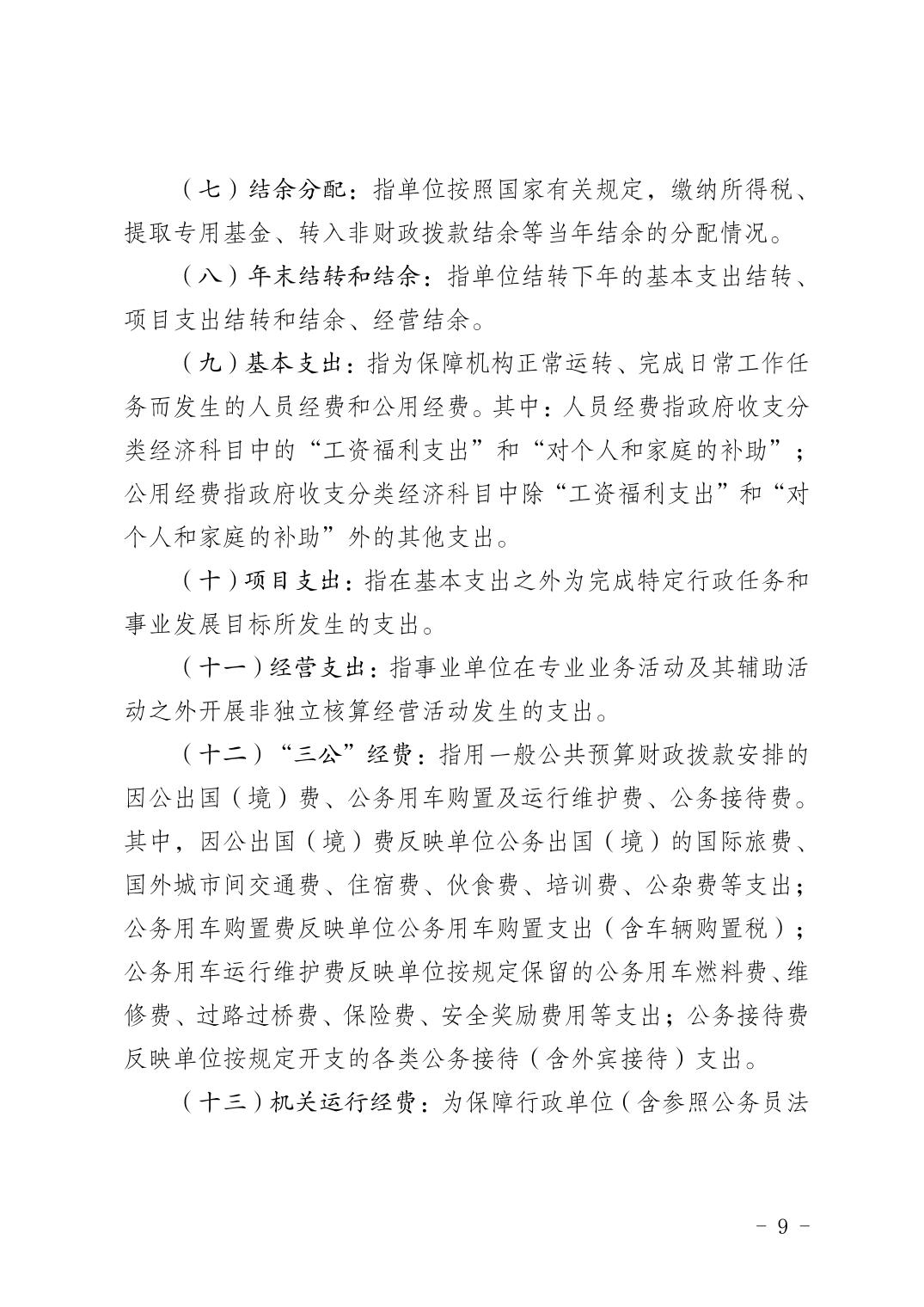 （七）结余分配：指单位按照国家有关规定，缴纳所得税、提取专用基金、转入非财政拨款结余等当年结余的分配情况。

（八）年末结转和结余：指单位结转下年的基本支出结转、项目支出结转和结余、经营结余。

（九）基本支出：指为保障机构正常运转、完成日常工作任务而发生的人员经费和公用经费。其中：人员经费指政府收支分类经济科目中的“工资福利支出”和“对个人和家庭的补助”；公用经费指政府收支分类经济科目中除“工资福利支出”和“对个人和家庭的补助”外的其他支出。

（十）项目支出：指在基本支出之外为完成特定行政任务和事业发展目标所发生的支出。

（十一）经营支出：指事业单位在专业业务活动及其辅助活动之外开展非独立核算经营活动发生的支出。

（十二）“三公”经费：指用一般公共预算财政拨款安排的因公出国（境）费、公务用车购置及运行维护费、公务接待费。其中，因公出国（境）费反映单位公务出国（境）的国际旅费、国外城市间交通费、住宿费、伙食费、培训费、公杂费等支出；公务用车购置费反映单位公务用车购置支出（含车辆购置税）；公务用车运行维护费反映单位按规定保留的公务用车燃料费、维修费、过路过桥费、保险费、安全奖励费用等支出；公务接待费反映单位按规定开支的各类公务接待（含外宾接待）支出。

（十三）机关运行经费：为保障行政单位（含参照公务员法

- 9 -